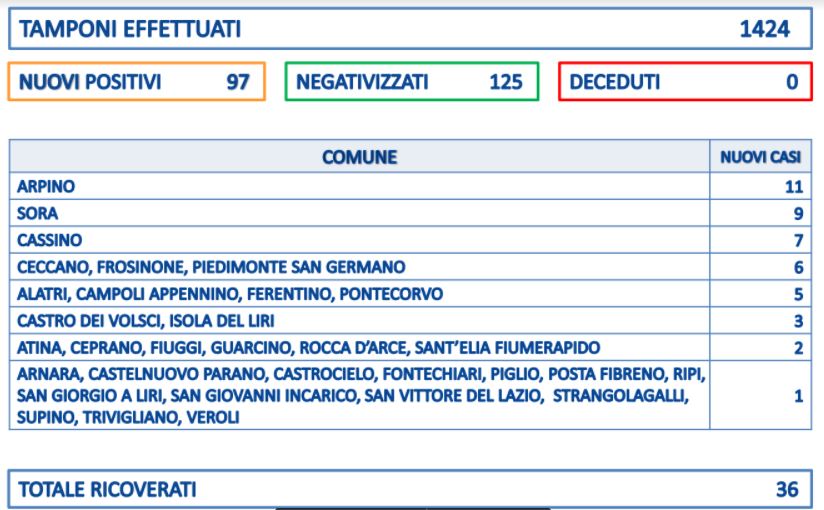 TAMPONI EFFETTUATI 1424

NUOVI POSITIVI 97

NEGATIVIZZATI 125

DECEDUTI 0

| COMUNE | NUOVI CASI |
|---|---|
| ARPINO | 11 |
| SORA | 9 |
| CASSINO | 7 |
| CECCANO, FROSINONE, PIEDIMONTE SAN GERMANO | 6 |
| ALATRI, CAMPOLI APPENNINO, FERENTINO, PONTECORVO | 5 |
| CASTRO DEI VOLSCI, ISOLA DEL LIRI | 3 |
| ATINA, CEPRANO, FIUGGI, GUARCINO, ROCCA D'ARCE, SANT'ELIA FIUMERAPIDO | 2 |
| ARNARA, CASTELNUOVO PARANO, CASTROCIELO, FONTECHIARI, PIGLIO, POSTA FIBRENO, RIPI, SAN GIORGIO A LIRI, SAN GIOVANNI INCARICO, SAN VITTORE DEL LAZIO, STRANGOLAGALLI, SUPINO, TRIVIGLIANO, VEROLI | 1 |

TOTALE RICOVERATI 36